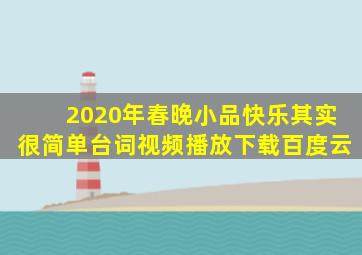 2020年春晚小品快乐其实很简单台词视频播放下载百度云